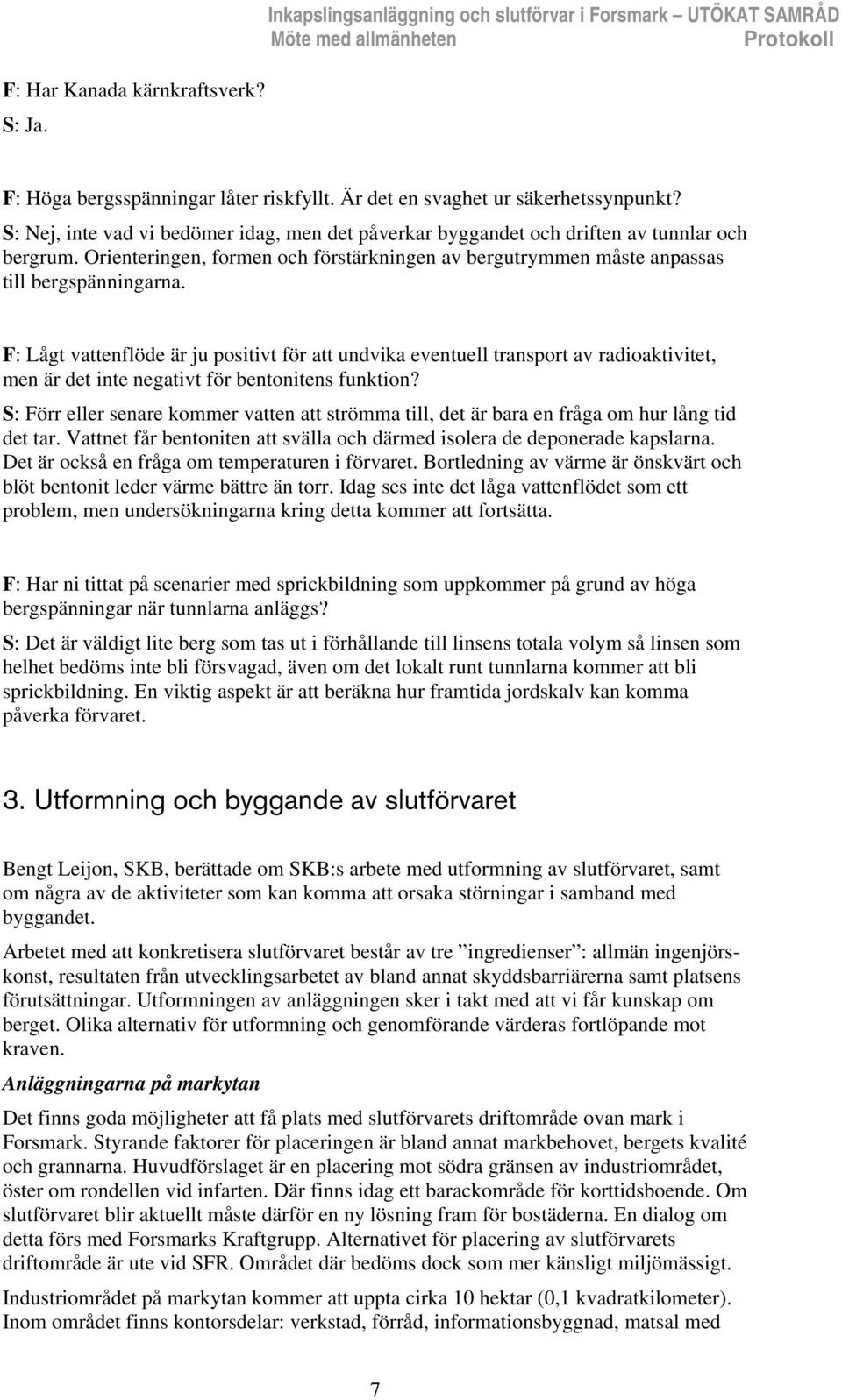 Inkapslingsanläggning och slutförvar i Forsmark – UTÖKAT SAMRÅD
Möte med allmänheten Protokoll

F: Har Kanada kärnkraftsverk?
S: Ja.

F: Höga bergsspänningar låter riskfyllt. Är det en svaghet ur säkerhetssynpunkt?
S: Nej, inte vad vi bedömer idag, men det påverkar byggandet och driften av tunnlar och bergrum. Orienteringen, formen och förstärkningen av bergutrymmen måste anpassas till bergspänningarna.

F: Lågt vattenflöde är ju positivt för att undvika eventuell transport av radioaktivitet, men är det inte negativt för bentonitens funktion?
S: Förr eller senare kommer vatten att strömma till, det är bara en fråga om hur lång tid det tar. Vattnet får bentoniten att svälla och därmed isolera de deponerade kapslarna. Det är också en fråga om temperaturen i förvaret. Bortledning av värme är önskvärt och blöt bentonit leder värme bättre än torr. Idag ses inte det låga vattenflödet som ett problem, men undersökningarna kring detta kommer att fortsätta.

F: Har ni tittat på scenarier med sprickbildning som uppkommer på grund av höga bergspänningar när tunnlarna anläggs?
S: Det är väldigt lite berg som tas ut i förhållande till linsens totala volym så linsen som helhet bedöms inte bli försvagad, även om det lokalt runt tunnlarna kommer att bli sprickbildning. En viktig aspekt är att beräkna hur framtida jordskalv kan komma påverka förvaret.

3. Utformning och byggande av slutförvaret

Bengt Leijon, SKB, berättade om SKB:s arbete med utformning av slutförvaret, samt om några av de aktiviteter som kan komma att orsaka störningar i samband med byggandet.

Arbetet med att konkretisera slutförvaret består av tre ”ingredienser”: allmän ingenjörskonst, resultaten från utvecklingsarbetet av bland annat skyddsbarriärerna samt platsens förutsättningar. Utformningen av anläggningen sker i takt med att vi får kunskap om berget. Olika alternativ för utformning och genomförande värderas fortlöpande mot kraven.

Anläggningarna på markytan

Det finns goda möjligheter att få plats med slutförvarets driftområde ovan mark i Forsmark. Styrande faktorer för placeringen är bland annat markbehovet, bergets kvalité och grannarna. Huvudförslaget är en placering mot södra gränsen av industriområdet, öster om rondellen vid infarten. Där finns idag ett barackområde för korttidsboende. Om slutförvaret blir aktuellt måste därför en ny lösning fram för bostäderna. En dialog om detta förs med Forsmarks Kraftgrupp. Alternativet för placering av slutförvarets driftområde är ute vid SFR. Området där bedöms dock som mer känsligt miljömässigt.

Industriområdet på markytan kommer att uppta cirka 10 hektar (0,1 kvadratkilometer). Inom området finns kontorsdelar: verkstad, förråd, informationsbyggnad, matsal med

7